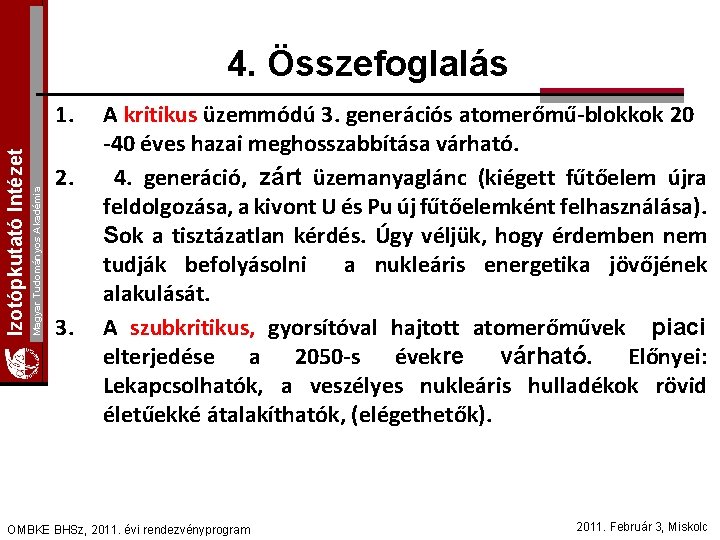 Izotópkutató Intézet
Magyar Tudományos Akadémia

4. Összefoglalás

1. A kritikus üzemmódú 3. generációs atomerőmű-blokkok 20 -40 éves hazai meghosszabbítása várható.

2. 4. generáció, zárt üzemanyaglánc (kiégett fűtőelem újra feldolgozása, a kivont U és Pu új fűtőelemként felhasználása). Sok a tisztázatlan kérdés. Úgy véljük, hogy érdemben nem tudják befolyásolni a nukleáris energetika jövőjének alakulását.

3. A szubkritikus, gyorsítóval hajtott atomerőművek piaci elterjedése a 2050-s évekre várható. Előnyei: Lekapcsolhatók, a veszélyes nukleáris hulladékok rövid életűekké átalakíthatók, (elégethetők).

OMBKE BHSz, 2011. évi rendezvényprogram

2011. Február 3, Miskolc